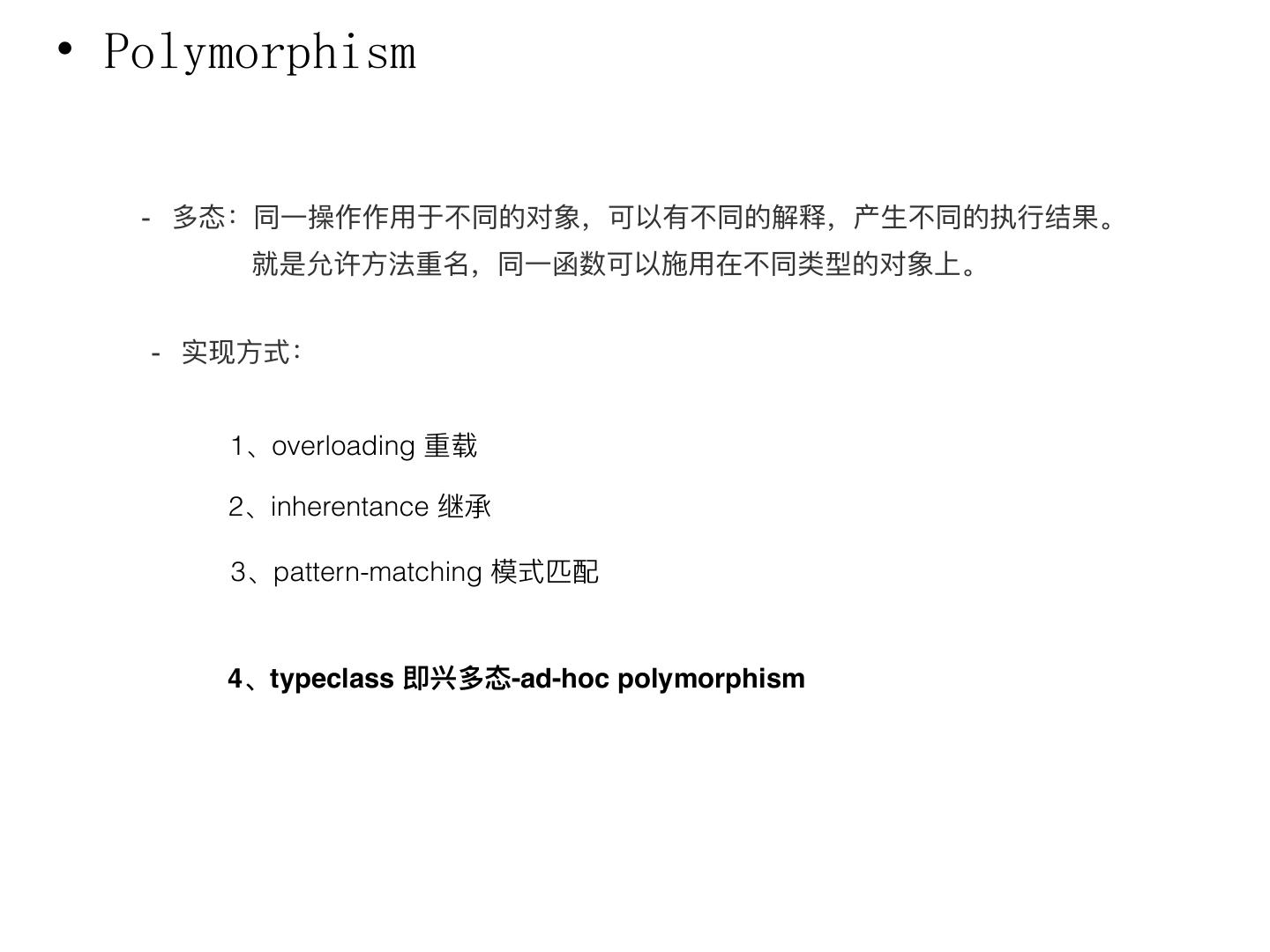 • Polymorphism

- 多态：同一操作作用于不同的对象，可以有不同的解释，产生不同的执行结果。就是允许方法重名，同一函数可以施用在不同类型的对象上。

- 实现方式：

1、overloading 重载

2、inherentance 继承

3、pattern-matching 模式匹配

4、typeclass 即兴多态-ad-hoc polymorphism